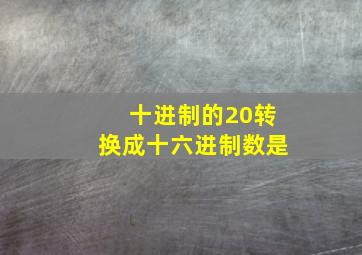 十进制的20转换成十六进制数是